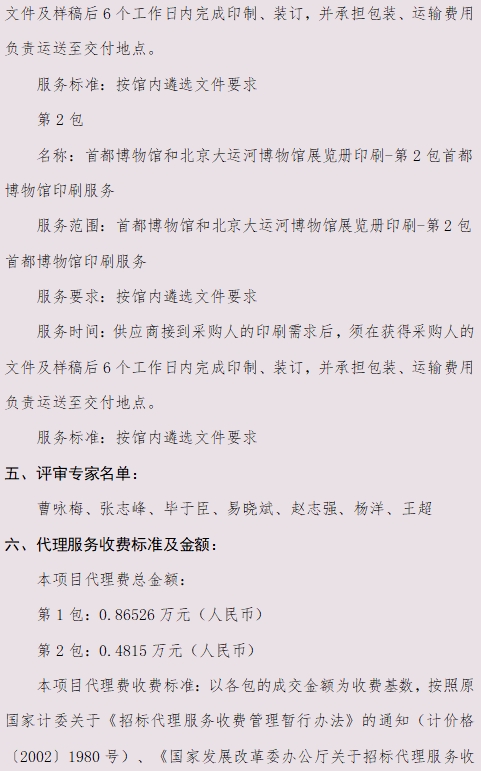 文件及样稿后 6 个工作日内完成印制、装订，并承担包装、运输费用负责运送至交付地点。

服务标准：按馆内遴选文件要求

第 2 包

名称：首都博物馆和北京大运河博物馆展览册印刷-第 2 包首都博物馆印刷服务

服务范围：首都博物馆和北京大运河博物馆展览册印刷-第 2 包首都博物馆印刷服务

服务要求：按馆内遴选文件要求

服务时间：供应商接到采购人的印刷需求后，须在获得采购人的文件及样稿后 6 个工作日内完成印制、装订，并承担包装、运输费用负责运送至交付地点。

服务标准：按馆内遴选文件要求

五、评审专家名单：

曹咏梅、张志峰、毕于臣、易晓斌、赵志强、杨洋、王超

六、代理服务收费标准及金额：

本项目代理费总金额：

第 1 包：0.86526 万元（人民币）

第 2 包：0.4815 万元（人民币）

本项目代理费收费标准：以各包的成交金额为收费基数，按照原国家计委关于《招标代理服务收费管理暂行办法》的通知（计价格〔2002〕1980 号）、《国家发展改革委办公厅关于招标代理服务收